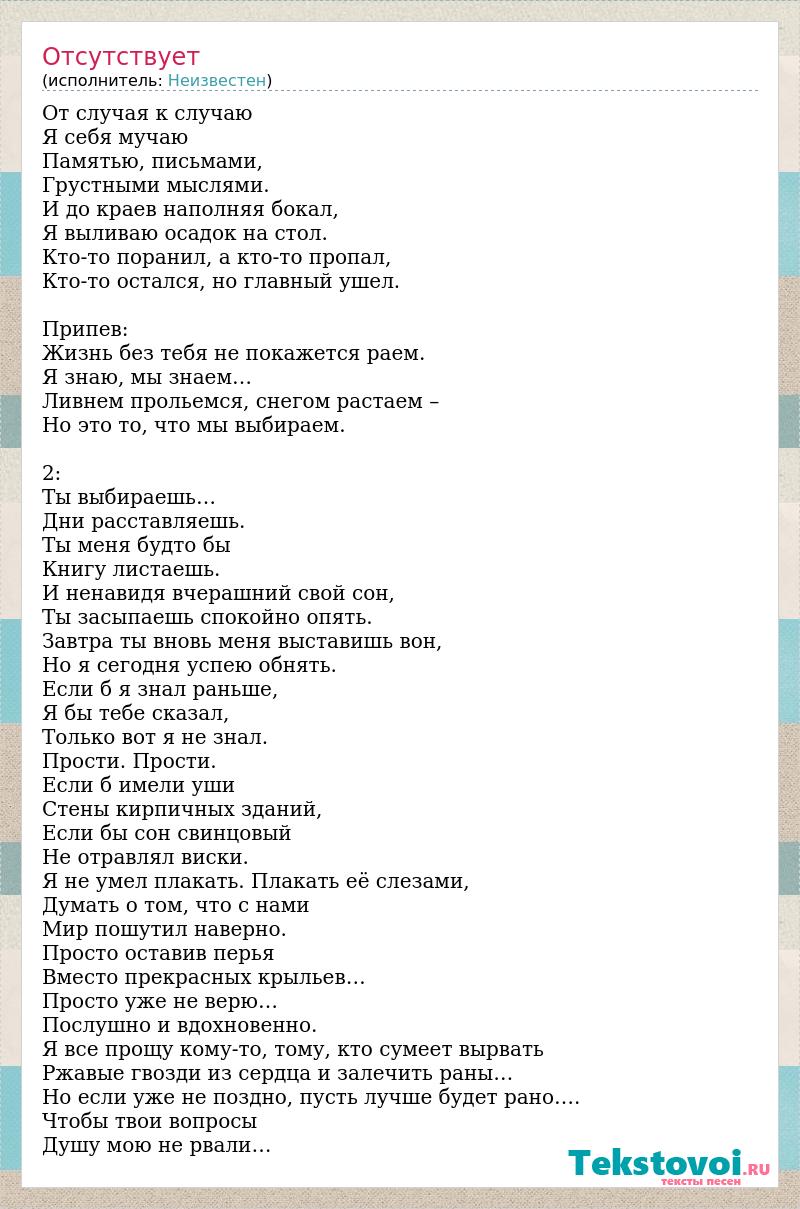 Отсутствует
(исполнитель: Неизвестен)

От случая к случаю
Я себя мучаю
Памятью, письмами,
Грустными мыслями.
И до краев наполняя бокал,
Я выливаю осадок на стол.
Кто-то поранил, а кто-то пропал,
Кто-то остался, но главный ушел.

Припев:
Жизнь без тебя не покажется раем.
Я знаю, мы знаем…
Ливнем прольемся, снегом растаем –
Но это то, что мы выбираем.

2:
Ты выбираешь…
Дни расставляешь.
Ты меня будто бы
Книгу листаешь.
И ненавидя вчерашний свой сон,
Ты засыпаешь спокойно опять.
Завтра ты вновь меня выставишь вон,
Но я сегодня успею обнять.
Если б я знал раньше,
Я бы тебе сказал,
Только вот я не знал.
Прости. Прости.
Если б имели уши
Стены кирпичных зданий,
Если бы сон свинцовый
Не отравлял виски.
Я не умел плакать. Плакать её слезами,
Думать о том, что с нами
Мир пошутил наверно.
Просто оставив перья
Вместо прекрасных крыльев…
Просто уже не верю…
Послушно и вдохновенно.
Я все прощу кому-то, тому, кто сумеет вырвать
Ржавые гвозди из сердца и залечить раны…
Но если уже не поздно, пусть лучше будет рано….
Чтобы твои вопросы
Душу мою не рвали…

Tekstovoi.RU
тексты песен